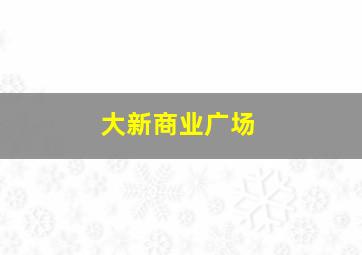 大新商业广场